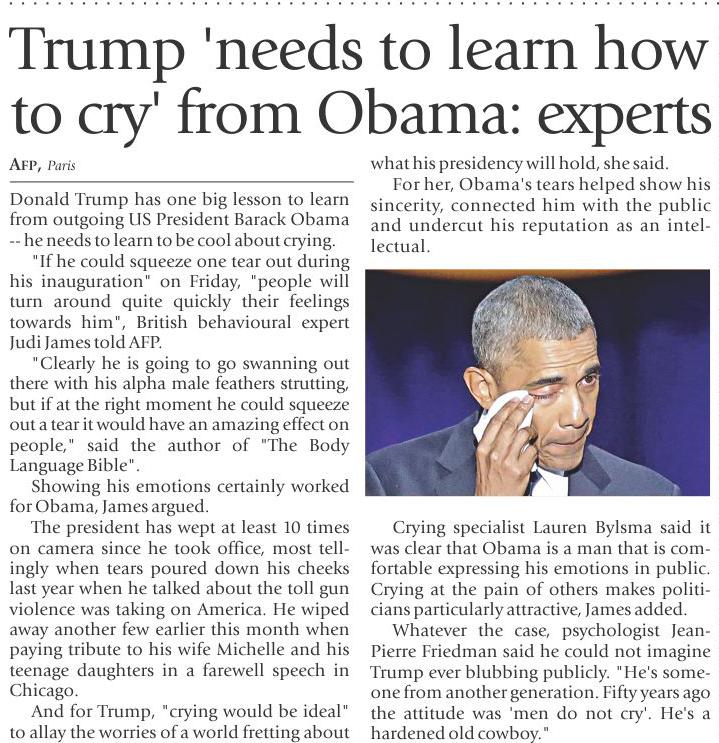 Trump 'needs to learn how to cry' from Obama: experts

AFP, Paris

Donald Trump has one big lesson to learn from outgoing US President Barack Obama -- he needs to learn to be cool about crying.

"If he could squeeze one tear out during his inauguration" on Friday, "people will turn around quite quickly their feelings towards him", British behavioural expert Judi James told AFP.

"Clearly he is going to go swanning out there with his alpha male feathers strutting, but if at the right moment he could squeeze out a tear it would have an amazing effect on people," said the author of "The Body Language Bible".

Showing his emotions certainly worked for Obama, James argued.

The president has wept at least 10 times on camera since he took office, most tellingly when tears poured down his cheeks last year when he talked about the toll gun violence was taking on America. He wiped away another few earlier this month when paying tribute to his wife Michelle and his teenage daughters in a farewell speech in Chicago.

And for Trump, "crying would be ideal" to allay the worries of a world fretting about what his presidency will hold, she said.

For her, Obama's tears helped show his sincerity, connected him with the public and undercut his reputation as an intellectual.

Crying specialist Lauren Bylsma said it was clear that Obama is a man that is comfortable expressing his emotions in public. Crying at the pain of others makes politicians particularly attractive, James added.

Whatever the case, psychologist Jean-Pierre Friedman said he could not imagine Trump ever blubbing publicly. "He's someone from another generation. Fifty years ago the attitude was 'men do not cry'. He's a hardened old cowboy."